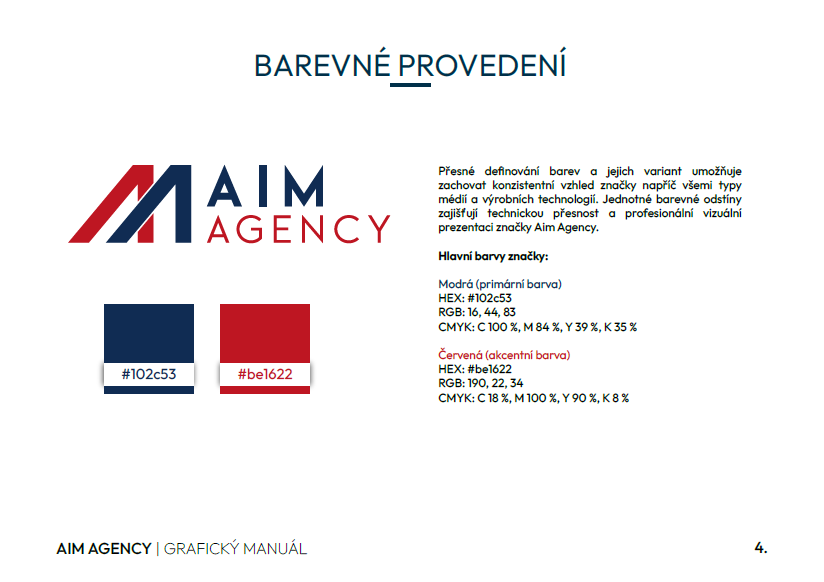 BAREVNÉ PROVEDENÍ

AIM AGENCY

#102c53

#be1622

Přesné definování barev a jejich variant umožňuje zachovat konzistentní vzhled značky napříč všemi typy médií a výrobních technologií. Jednotné barevné odstíny zajišťují technickou přesnost a profesionální vizuální prezentaci značky Aim Agency.

Hlavní barvy značky:

Modrá (primární barva)
HEX: #102c53
RGB: 16, 44, 83
CMYK: C 100 %, M 84 %, Y 39 %, K 35 %

Červená (akcentní barva)
HEX: #be1622
RGB: 190, 22, 34
CMYK: C 18 %, M 100 %, Y 90 %, K 8 %

AIM AGENCY | GRAFICKÝ MANUÁL

4.